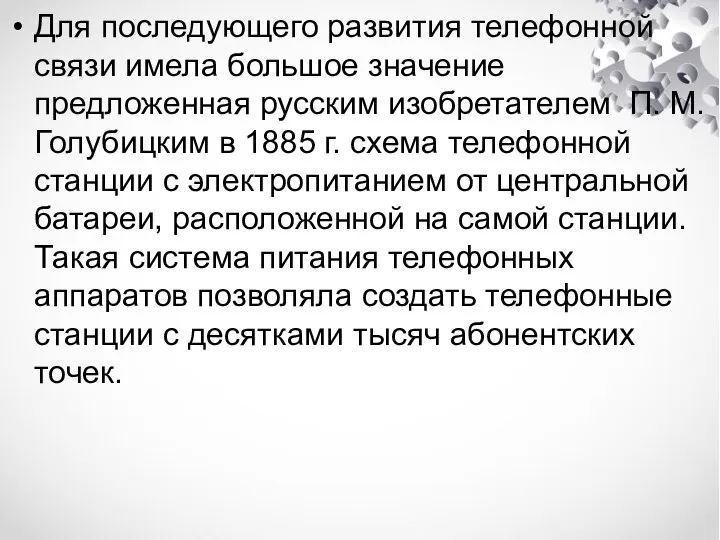 • Для последующего развития телефонной связи имела большое значение предложенная русским изобретателем П. М. Голубицким в 1885 г. схема телефонной станции с электропитанием от центральной батареи, расположенной на самой станции. Такая система питания телефонных аппаратов позволяла создать телефонные станции с десятками тысяч абонентских точек.